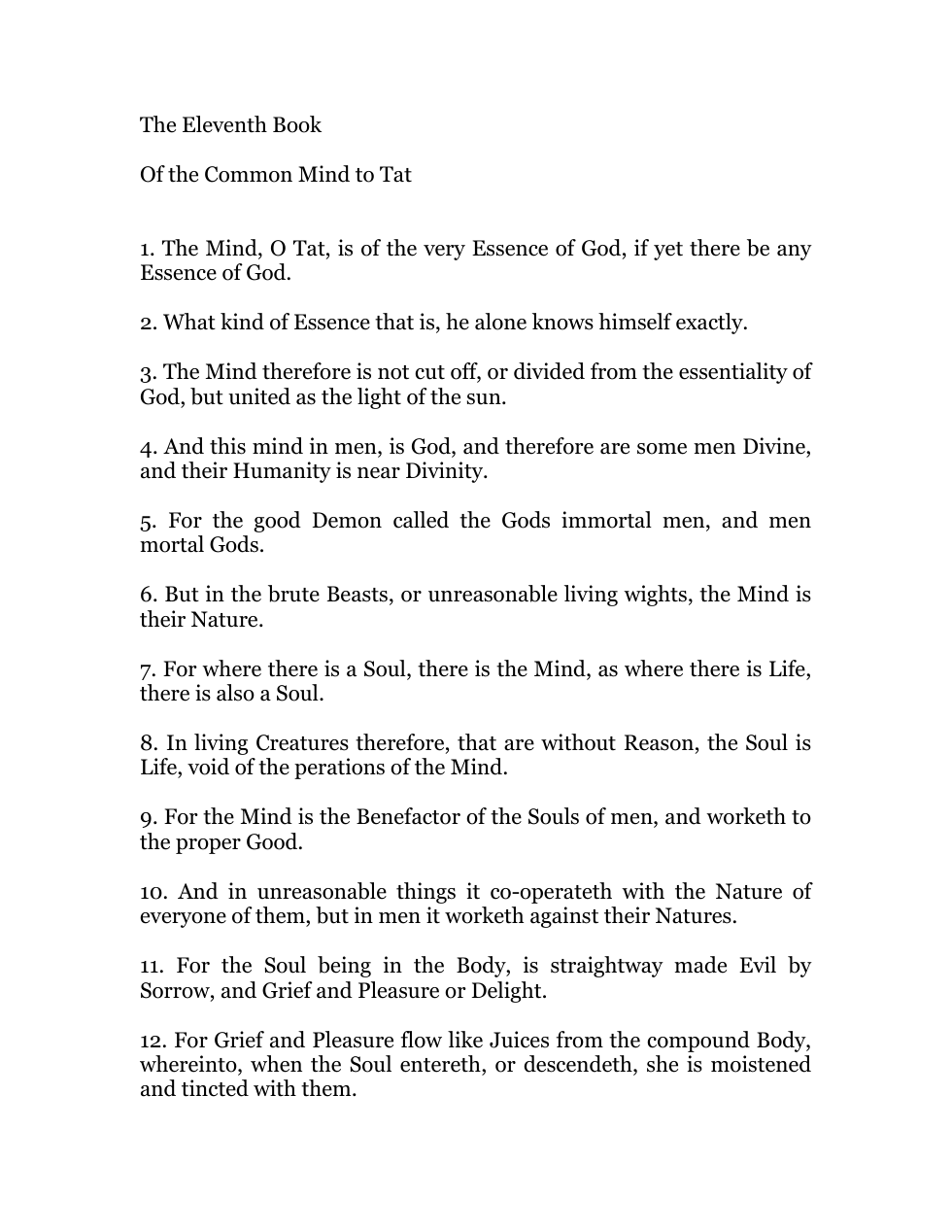 The Eleventh Book

Of the Common Mind to Tat

1. The Mind, O Tat, is of the very Essence of God, if yet there be any Essence of God.

2. What kind of Essence that is, he alone knows himself exactly.

3. The Mind therefore is not cut off, or divided from the essentiality of God, but united as the light of the sun.

4. And this mind in men, is God, and therefore are some men Divine, and their Humanity is near Divinity.

5. For the good Demon called the Gods immortal men, and men mortal Gods.

6. But in the brute Beasts, or unreasonable living wights, the Mind is their Nature.

7. For where there is a Soul, there is the Mind, as where there is Life, there is also a Soul.

8. In living Creatures therefore, that are without Reason, the Soul is Life, void of the perations of the Mind.

9. For the Mind is the Benefactor of the Souls of men, and worketh to the proper Good.

10. And in unreasonable things it co-operateth with the Nature of everyone of them, but in men it worketh against their Natures.

11. For the Soul being in the Body, is straightway made Evil by Sorrow, and Grief and Pleasure or Delight.

12. For Grief and Pleasure flow like Juices from the compound Body, whereinto, when the Soul entereth, or descendeth, she is moistened and tincted with them.